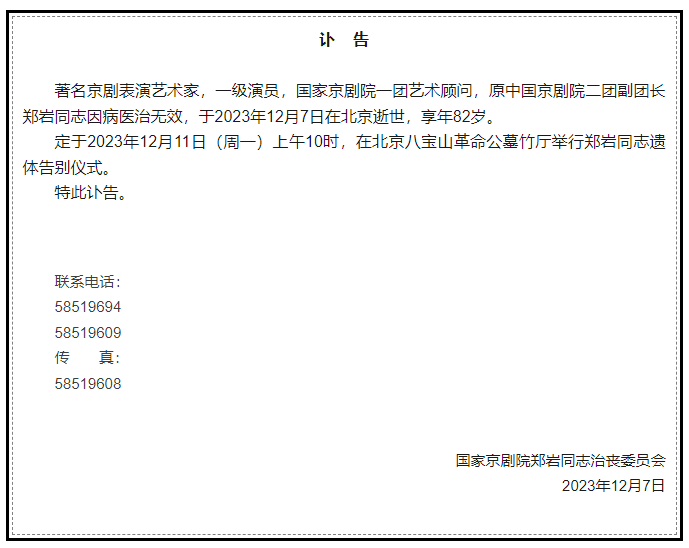 讣　告

著名京剧表演艺术家，一级演员，国家京剧院一团艺术顾问，原中国京剧院二团副团长郑岩同志因病医治无效，于2023年12月7日在北京逝世，享年82岁。

定于2023年12月11日（周一）上午10时，在北京八宝山革命公墓竹厅举行郑岩同志遗体告别仪式。

特此讣告。

联系电话：
58519694
58519609
传　　真：
58519608

国家京剧院郑岩同志治丧委员会
2023年12月7日